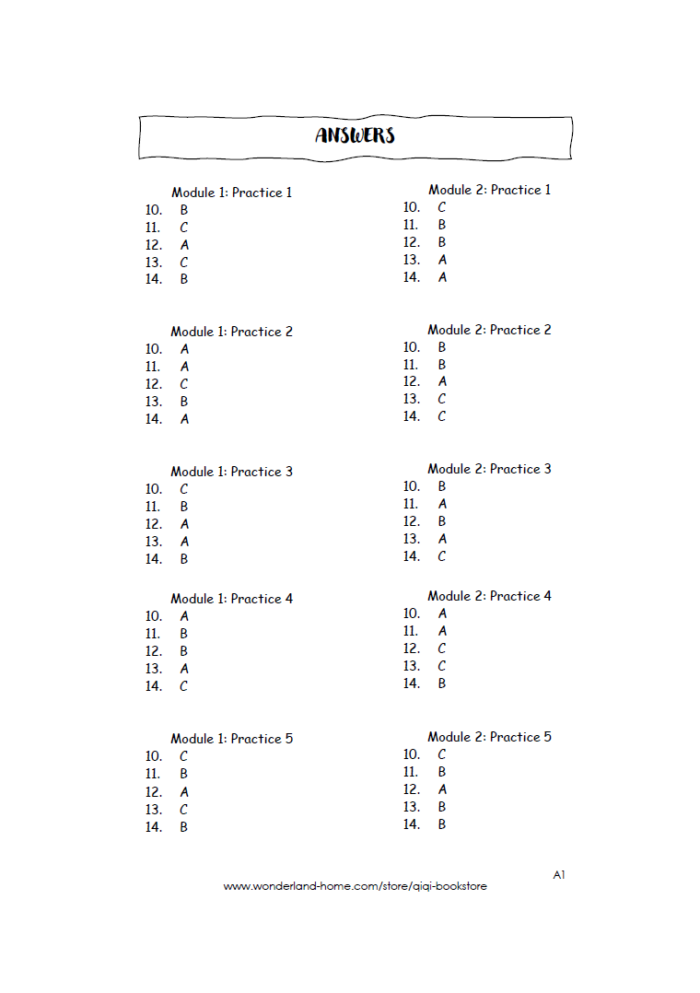 ANSWERS

Module 1: Practice 1
10. B
11. C
12. A
13. C
14. B

Module 1: Practice 2
10. A
11. A
12. C
13. B
14. A

Module 1: Practice 3
10. C
11. B
12. A
13. A
14. B

Module 1: Practice 4
10. A
11. B
12. B
13. A
14. C

Module 1: Practice 5
10. C
11. B
12. A
13. C
14. B

Module 2: Practice 1
10. C
11. B
12. B
13. A
14. A

Module 2: Practice 2
10. B
11. B
12. A
13. C
14. C

Module 2: Practice 3
10. B
11. A
12. B
13. A
14. C

Module 2: Practice 4
10. A
11. A
12. C
13. C
14. B

Module 2: Practice 5
10. C
11. B
12. A
13. B
14. B

A1

www.wonderland-home.com/store/qiqi-bookstore